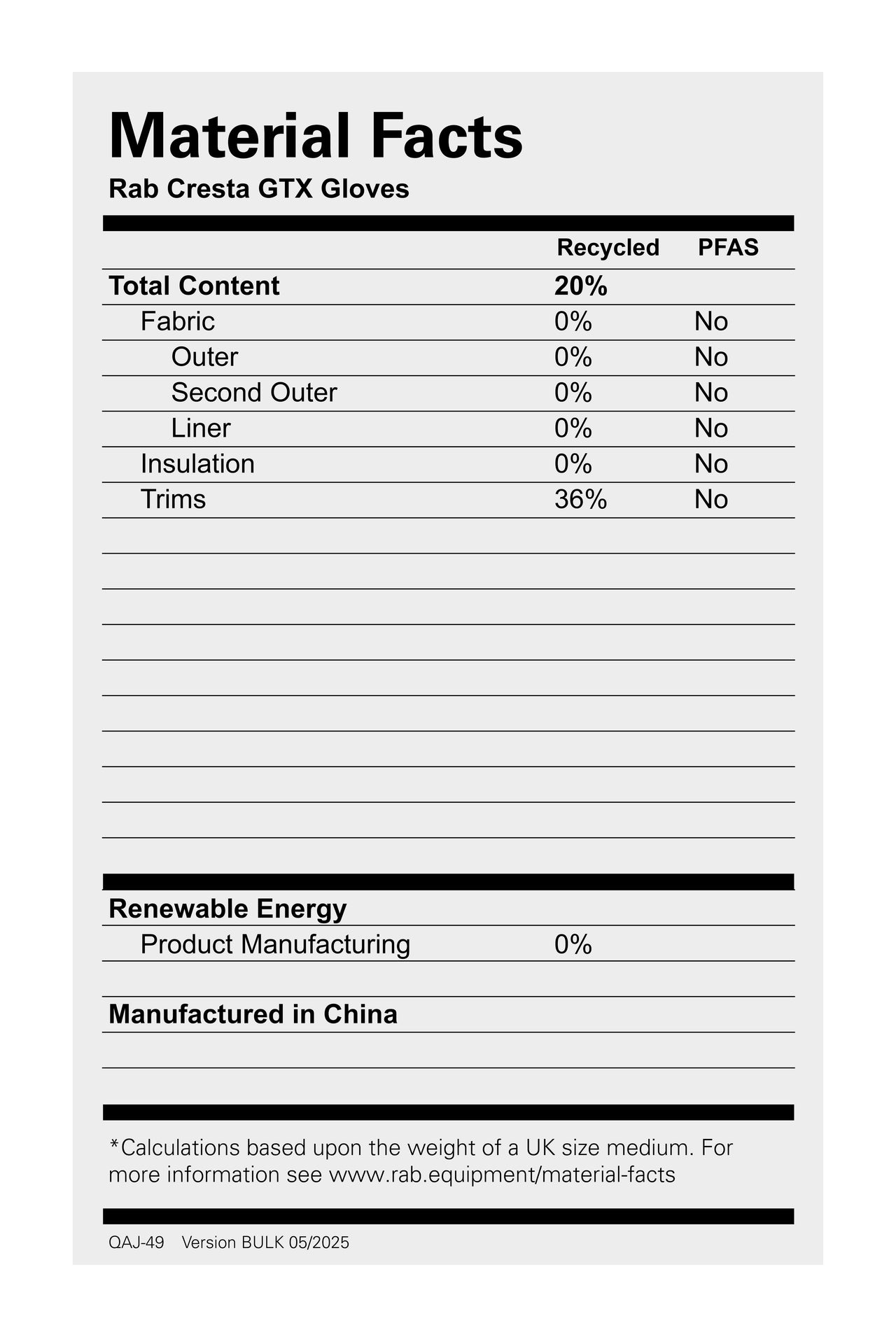 Material Facts
Rab Cresta GTX Gloves

| | Recycled | PFAS |
|---|---|---|
| Total Content | 20% | |
| Fabric | 0% | No |
| Outer | 0% | No |
| Second Outer | 0% | No |
| Liner | 0% | No |
| Insulation | 0% | No |
| Trims | 36% | No |

Renewable Energy
Product Manufacturing 0%

Manufactured in China

*Calculations based upon the weight of a UK size medium. For more information see www.rab.equipment/material-facts

QAJ-49 Version BULK 05/2025